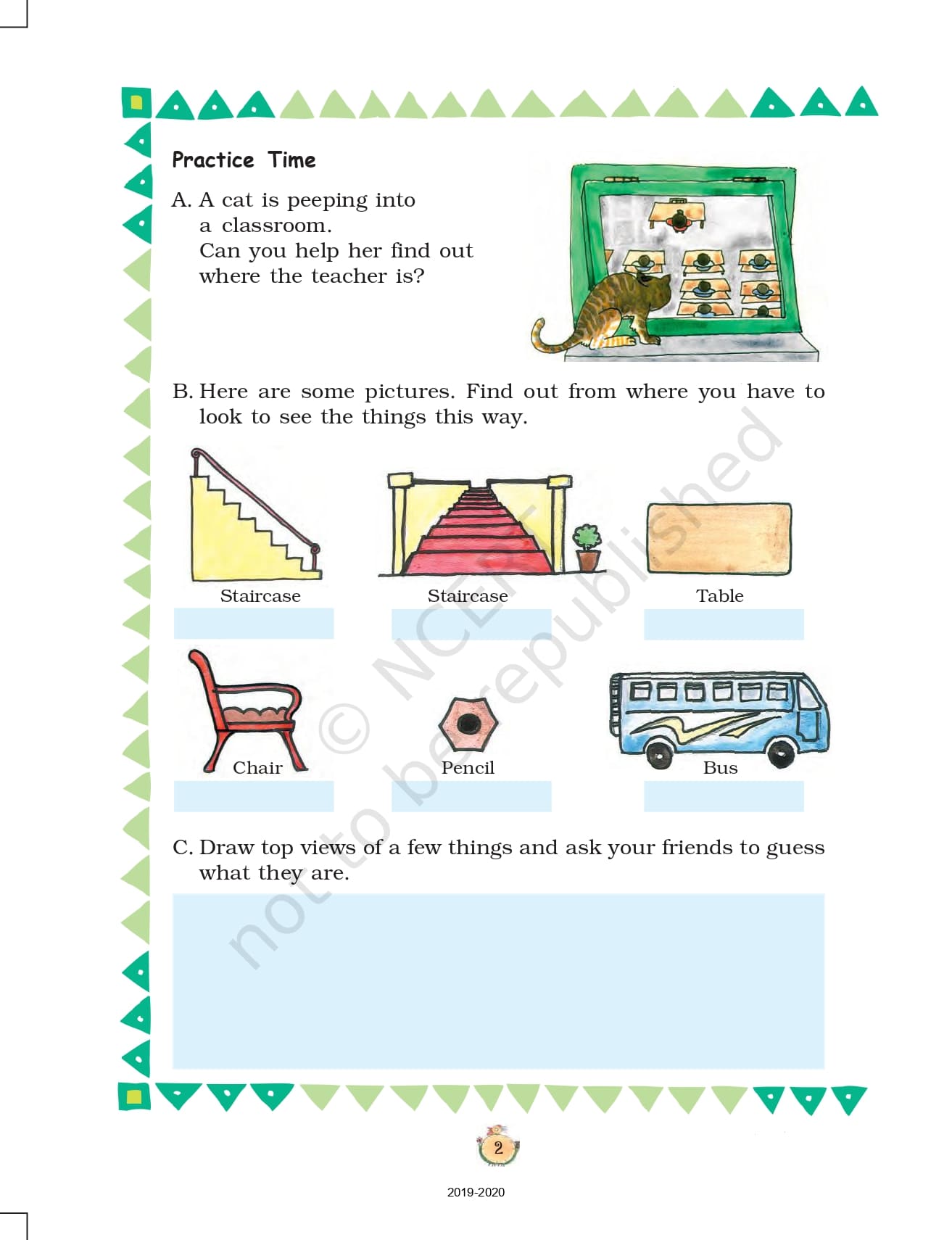 Practice Time

A. A cat is peeping into a classroom. Can you help her find out where the teacher is?

B. Here are some pictures. Find out from where you have to look to see the things this way.

Staircase

Staircase

Table

Chair

Pencil

Bus

C. Draw top views of a few things and ask your friends to guess what they are.

© NCERT not to be republished

2

2019-2020